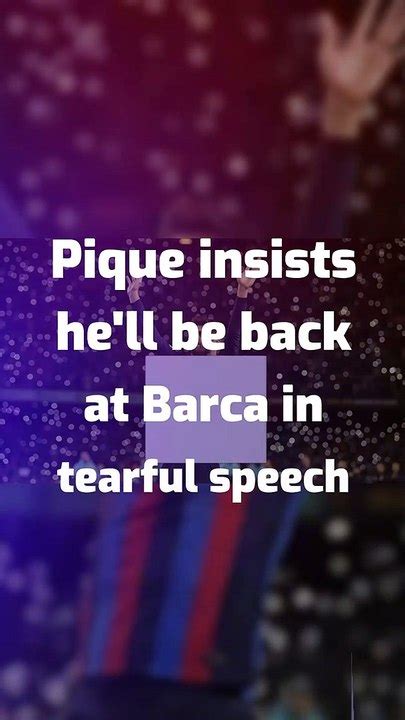 Pique insists he'll be back at Barca in tearful speech